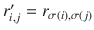 $r'_{i,j} = r_{\sigma(i),\sigma(j)}$